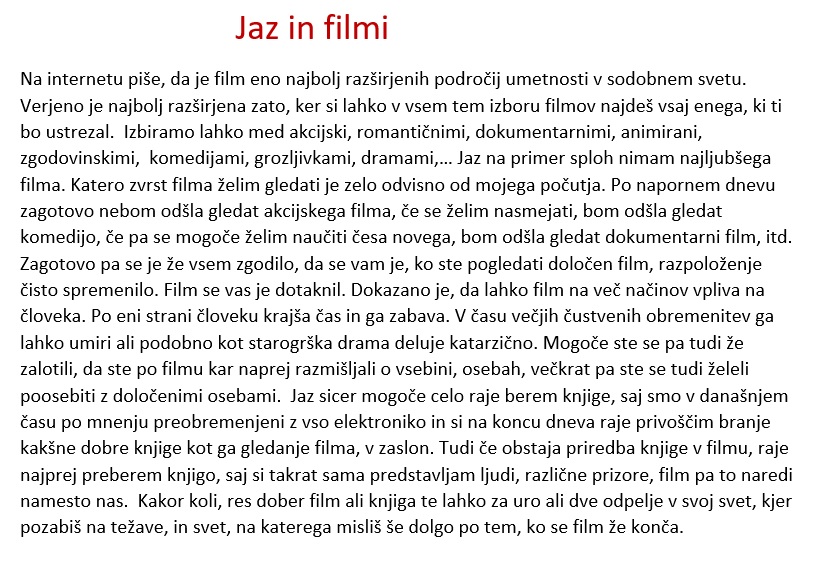 Jaz in filmi

Na internetu piše, da je film eno najbolj razširjenih področij umetnosti v sodobnem svetu. Verjeno je najbolj razširjena zato, ker si lahko v vsem tem izboru filmov najdeš vsaj enega, ki ti bo ustrezal. Izbiramo lahko med akcijski, romantičnimi, dokumentarnimi, animirani, zgodovinskimi, komedijami, grozljivkami, dramami,… Jaz na primer sploh nimam najljubšega filma. Katero zvrst filma želim gledati je zelo odvisno od mojega počutja. Po napornem dnevu zagotovo nebom odšla gledat akcijskega filma, če se želim nasmejati, bom odšla gledat komedijo, če pa se mogoče želim naučiti česa novega, bom odšla gledat dokumentarni film, itd. Zagotovo pa se je že vsem zgodilo, da se vam je, ko ste pogledati določen film, razpoloženje čisto spremenilo. Film se vas je dotaknil. Dokazano je, da lahko film na več načinov vpliva na človeka. Po eni strani človeku krajša čas in ga zabava. V času večjih čustvenih obremenitev ga lahko umiri ali podobno kot starogrška drama deluje katarzično. Mogoče ste se pa tudi že zalotili, da ste po filmu kar naprej razmišljali o vsebini, osebah, večkrat pa ste se tudi želeli poosebiti z določenimi osebami. Jaz sicer mogoče celo raje berem knjige, saj smo v današnjem času po mnenju preobremenjeni z vso elektroniko in si na koncu dneva raje privoščim branje kakšne dobre knjige kot ga gledanje filma, v zaslon. Tudi če obstaja priredba knjige v filmu, raje najprej preberem knjigo, saj si takrat sama predstavljam ljudi, različne prizore, film pa to naredi namesto nas. Kakor koli, res dober film ali knjiga te lahko za uro ali dve odpelje v svoj svet, kjer pozabiš na težave, in svet, na katerega misliš še dolgo po tem, ko se film že konča.